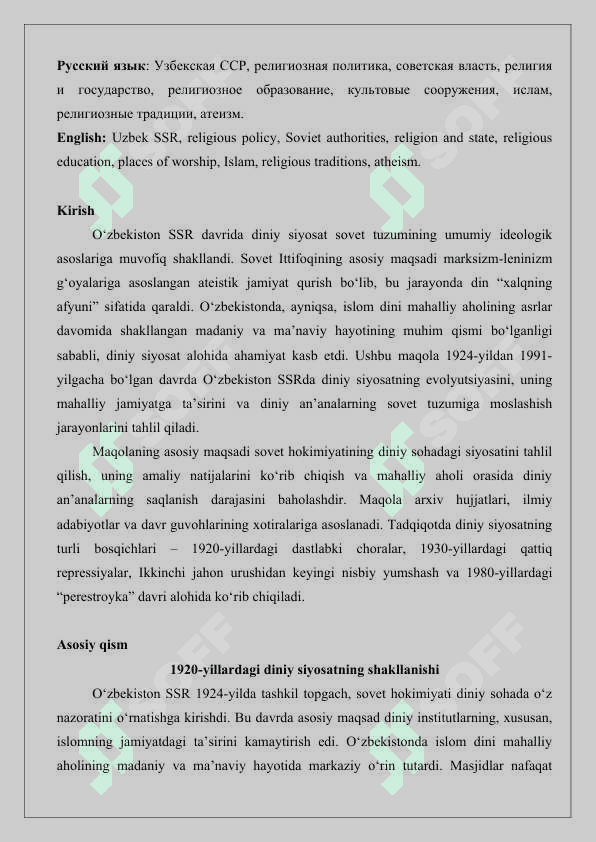 **Русский язык**: Узбекская ССР, религиозная политика, советская власть, религия и государство, религиозное образование, культовые сооружения, ислам, религиозные традиции, атеизм.
**English:** Uzbek SSR, religious policy, Soviet authorities, religion and state, religious education, places of worship, Islam, religious traditions, atheism.

**Kirish**

O‘zbekiston SSR davrida diniy siyosat sovet tuzumining umumiy ideologik asoslariga muvofiq shakllandi. Sovet Ittifoqining asosiy maqsadi marksizm-leninizm g‘oyalariga asoslangan ateistik jamiyat qurish bo‘lib, bu jarayonda din “xalqning afyuni” sifatida qaraldi. O‘zbekistonda, ayniqsa, islom dini mahalliy aholining asrlar davomida shakllangan madaniy va ma’naviy hayotining muhim qismi bo‘lganligi sababli, diniy siyosat alohida ahamiyat kasb etdi. Ushbu maqola 1924-yildan 1991-yilgacha bo‘lgan davrda O‘zbekiston SSRda diniy siyosatning evolyutsiyasini, uning mahalliy jamiyatga ta’sirini va diniy an’analarning sovet tuzumiga moslashish jarayonlarini tahlil qiladi.

Maqolaning asosiy maqsadi sovet hokimiyatining diniy sohadagi siyosatini tahlil qilish, uning amaliy natijalarini ko‘rib chiqish va mahalliy aholi orasida diniy an’analarning saqlanish darajasini baholashdir. Maqola arxiv hujjatlari, ilmiy adabiyotlar va davr guvohlarining xotiralariga asoslanadi. Tadqiqotda diniy siyosatning turli bosqichlari – 1920-yillardagi dastlabki choralar, 1930-yillardagi qattiq repressiyalar, Ikkinchi jahon urushidan keyingi nisbiy yumshash va 1980-yillardagi “perestroyka” davri alohida ko‘rib chiqiladi.

**Asosiy qism**

**1920-yillardagi diniy siyosatning shakllanishi**

O‘zbekiston SSR 1924-yilda tashkil topgach, sovet hokimiyati diniy sohada o‘z nazoratini o‘rnatishga kirishdi. Bu davrda asosiy maqsad diniy institutlarning, xususan, islomning jamiyatdagi ta’sirini kamaytirish edi. O‘zbekistonda islom dini mahalliy aholining madaniy va ma’naviy hayotida markaziy o‘rin tutardi. Masjidlar nafaqat